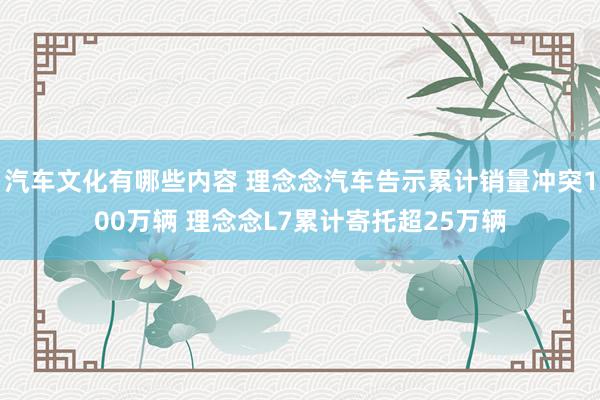 汽车文化有哪些内容 理念念汽车告示累计销量冲突100万辆 理念念L7累计寄托超25万辆